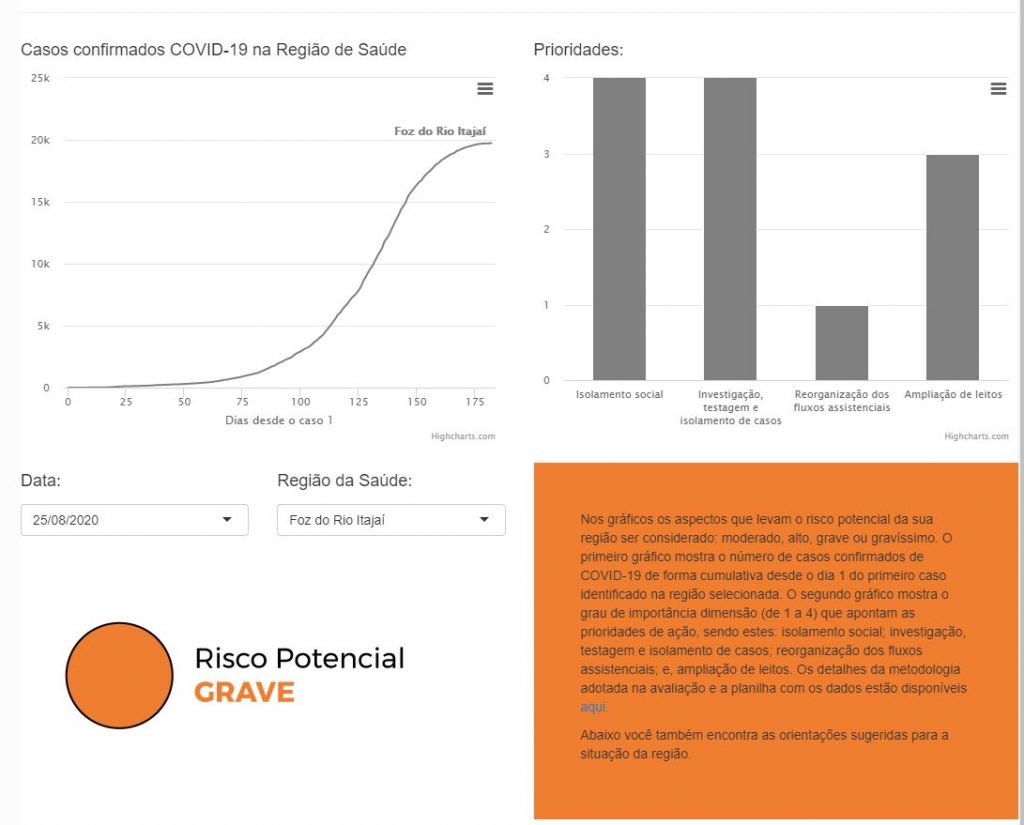 Casos confirmados COVID-19 na Região de Saúde

25k
20k
15k
10k
5k
0

Foz do Rio Itajaí

0 25 50 75 100 125 150 175
Dias desde o caso 1

Highcharts.com

Prioridades:

4
3
2
1
0

Isolamento social
Investigação, testagem e isolamento de casos
Reorganização dos fluxos assistenciais
Ampliação de leitos

Highcharts.com

Data:
25/08/2020

Região da Saúde:
Foz do Rio Itajaí

Risco Potencial
GRAVE

Nos gráficos os aspectos que levam o risco potencial da sua região ser considerado: moderado, alto, grave ou gravíssimo. O primeiro gráfico mostra o número de casos confirmados de COVID-19 de forma cumulativa desde o dia 1 do primeiro caso identificado na região selecionada. O segundo gráfico mostra o grau de importância dimensão (de 1 a 4) que apontam as prioridades de ação, sendo estes: isolamento social; investigação, testagem e isolamento de casos; reorganização dos fluxos assistenciais; e, ampliação de leitos. Os detalhes da metodologia adotada na avaliação e a planilha com os dados estão disponíveis aqui.

Abaixo você também encontra as orientações sugeridas para a situação da região.